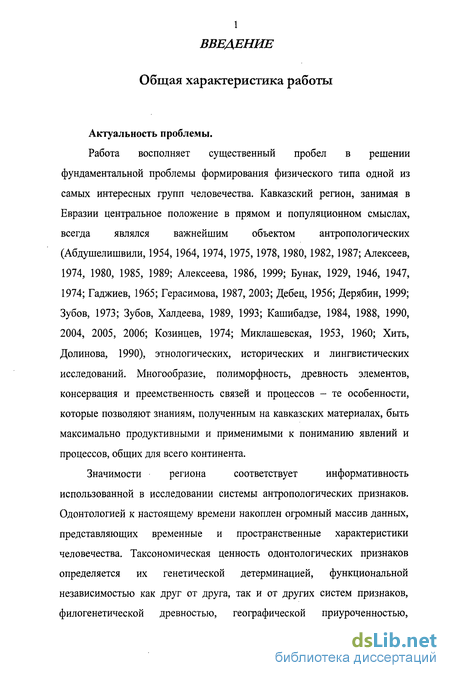 1

ВВЕДЕНИЕ

Общая характеристика работы

Актуальность проблемы.

Работа восполняет существенный пробел в решении фундаментальной проблемы формирования физического типа одной из самых интересных групп человечества. Кавказский регион, занимая в Евразии центральное положение в прямом и популяционном смыслах, всегда являлся важнейшим объектом антропологических (Абдушелишвили, 1954, 1964, 1974, 1975, 1978, 1980, 1982, 1987; Алексеев, 1974, 1980, 1985, 1989; Алексеева, 1986, 1999; Бунак, 1929, 1946, 1947, 1974; Гаджиев, 1965; Герасимова, 1987, 2003; Дебец, 1956; Дерябин, 1999; Зубов, 1973; Зубов, Халдеева, 1989, 1993; Кашибадзе, 1984, 1988, 1990, 2004, 2005, 2006; Козинцев, 1974; Миклашевская, 1953, 1960; Хить, Долинова, 1990), этнологических, исторических и лингвистических исследований. Многообразие, полиморфность, древность элементов, консервация и преемственность связей и процессов – те особенности, которые позволяют знаниям, полученным на кавказских материалах, быть максимально продуктивными и применимыми к пониманию явлений и процессов, общих для всего континента.

Значимости региона соответствует информативность использованной в исследовании системы антропологических признаков. Одонтологией к настоящему времени накоплен огромный массив данных, представляющих временные и пространственные характеристики человечества. Таксономическая ценность одонтологических признаков определяется их генетической детерминацией, функциональной независимостью как друг от друга, так и от других систем признаков, филогенетической древностью, географической приуроченностью,

dsLib.net
библиотека диссертаций